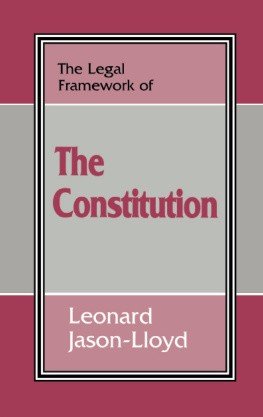 The Legal Framework of

The Constitution

Leonard Jason-Lloyd